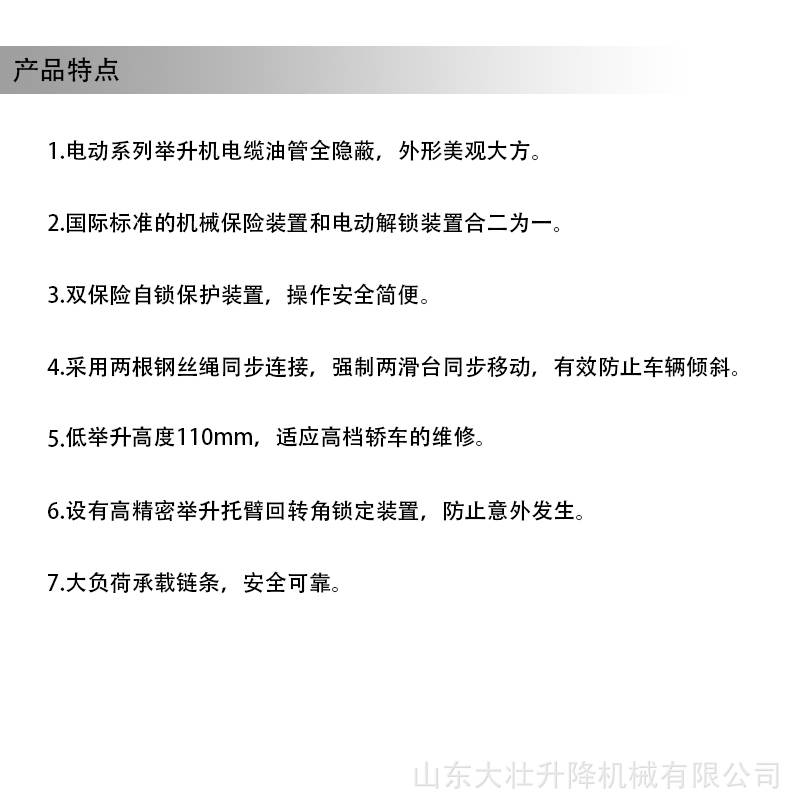 产品特点

1.电动系列举升机电缆油管全隐蔽，外形美观大方。

2.国际标准的机械保险装置和电动解锁装置合二为一。

3.双保险自锁保护装置，操作安全简便。

4.采用两根钢丝绳同步连接，强制两滑台同步移动，有效防止车辆倾斜。

5.低举升高度110mm，适应高档轿车的维修。

6.设有高精密举升托臂回转角锁定装置，防止意外发生。

7.大负荷承载链条，安全可靠。

山东大壮升降机械有限公司